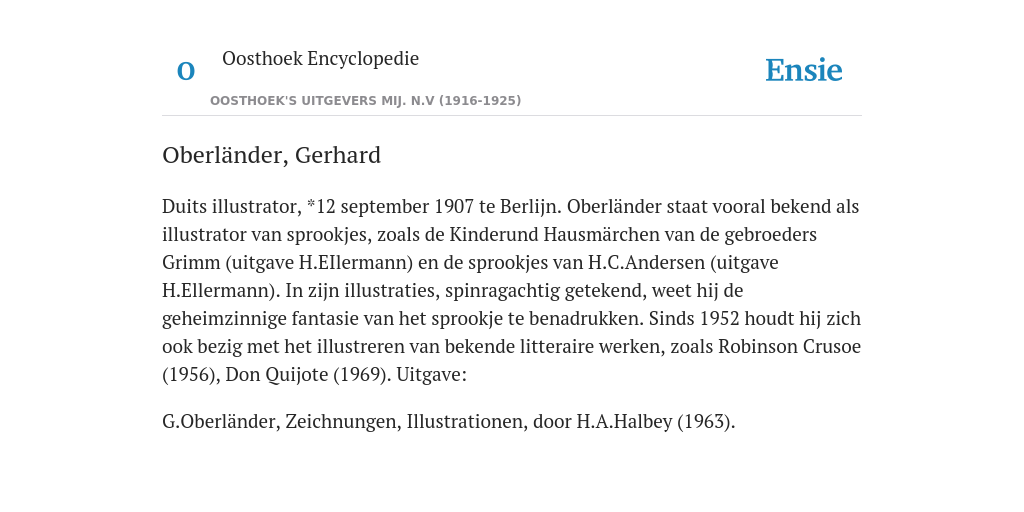 O

Oosthoek Encyclopedie

OOSTHOEK'S UITGEVERS MIJ. N.V (1916-1925)

Ensie

Oberländer, Gerhard

Duits illustrator, *12 september 1907 te Berlijn. Oberländer staat vooral bekend als illustrator van sprookjes, zoals de Kinderund Hausmärchen van de gebroeders Grimm (uitgave H.Ellermann) en de sprookjes van H.C.Andersen (uitgave H.Ellermann). In zijn illustraties, spinragachtig getekend, weet hij de geheimzinnige fantasie van het sprookje te benadrukken. Sinds 1952 houdt hij zich ook bezig met het illustreren van bekende litteraire werken, zoals Robinson Crusoe (1956), Don Quijote (1969). Uitgave:

G.Oberländer, Zeichnungen, Illustrationen, door H.A.Halbey (1963).